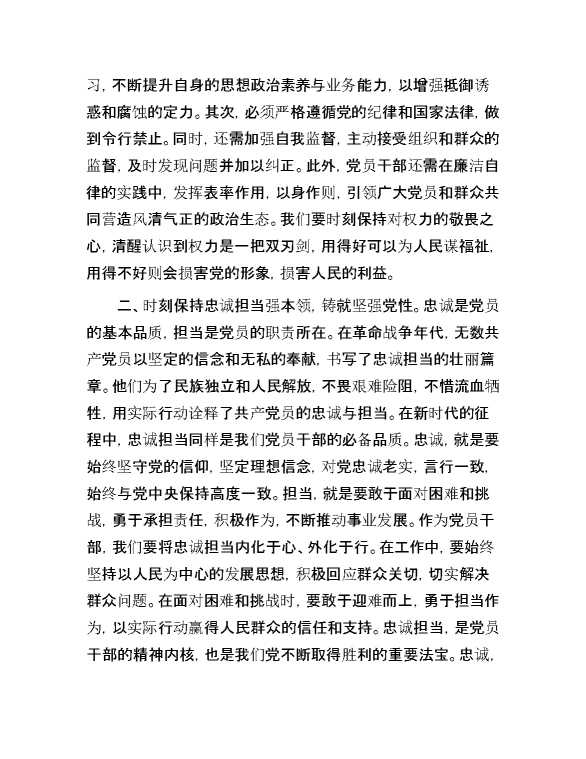 习，不断提升自身的思想政治素养与业务能力，以增强抵御诱惑和腐蚀的定力。其次，必须严格遵循党的纪律和国家法律，做到令行禁止。同时，还需加强自我监督，主动接受组织和群众的监督，及时发现问题并加以纠正。此外，党员干部还需在廉洁自律的实践中，发挥表率作用，以身作则，引领广大党员和群众共同营造风清气正的政治生态。我们要时刻保持对权力的敬畏之心，清醒认识到权力是一把双刃剑，用得好可以为人民谋福祉，用得不好则会损害党的形象，损害人民的利益。

二、时刻保持忠诚担当强本领，铸就坚强党性。忠诚是党员的基本品质，担当是党员的职责所在。在革命战争年代，无数共产党员以坚定的信念和无私的奉献，书写了忠诚担当的壮丽篇章。他们为了民族独立和人民解放，不畏艰难险阻，不惜流血牺牲，用实际行动诠释了共产党员的忠诚与担当。在新时代的征程中，忠诚担当同样是我们党员干部的必备品质。忠诚，就是要始终坚守党的信仰，坚定理想信念，对党忠诚老实，言行一致，始终与党中央保持高度一致。担当，就是要敢于面对困难和挑战，勇于承担责任，积极作为，不断推动事业发展。作为党员干部，我们要将忠诚担当内化于心、外化于行。在工作中，要始终坚持以人民为中心的发展思想，积极回应群众关切，切实解决群众问题。在面对困难和挑战时，要敢于迎难而上，勇于担当作为，以实际行动赢得人民群众的信任和支持。忠诚担当，是党员干部的精神内核，也是我们党不断取得胜利的重要法宝。忠诚，